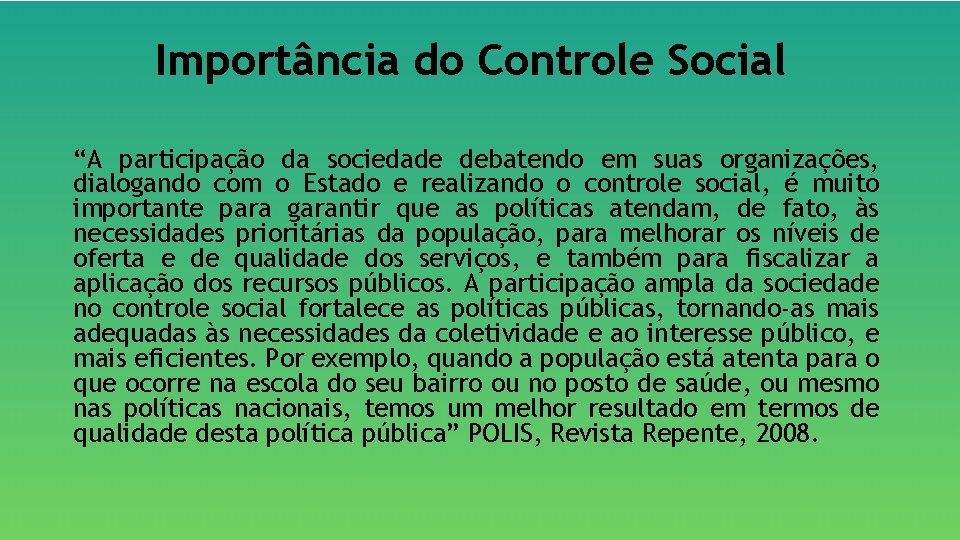 Importância do Controle Social

“A participação da sociedade debatendo em suas organizações, dialogando com o Estado e realizando o controle social, é muito importante para garantir que as políticas atendam, de fato, às necessidades prioritárias da população, para melhorar os níveis de oferta e de qualidade dos serviços, e também para fiscalizar a aplicação dos recursos públicos. A participação ampla da sociedade no controle social fortalece as políticas públicas, tornando-as mais adequadas às necessidades da coletividade e ao interesse público, e mais eficientes. Por exemplo, quando a população está atenta para o que ocorre na escola do seu bairro ou no posto de saúde, ou mesmo nas políticas nacionais, temos um melhor resultado em termos de qualidade desta política pública” POLIS, Revista Repente, 2008.